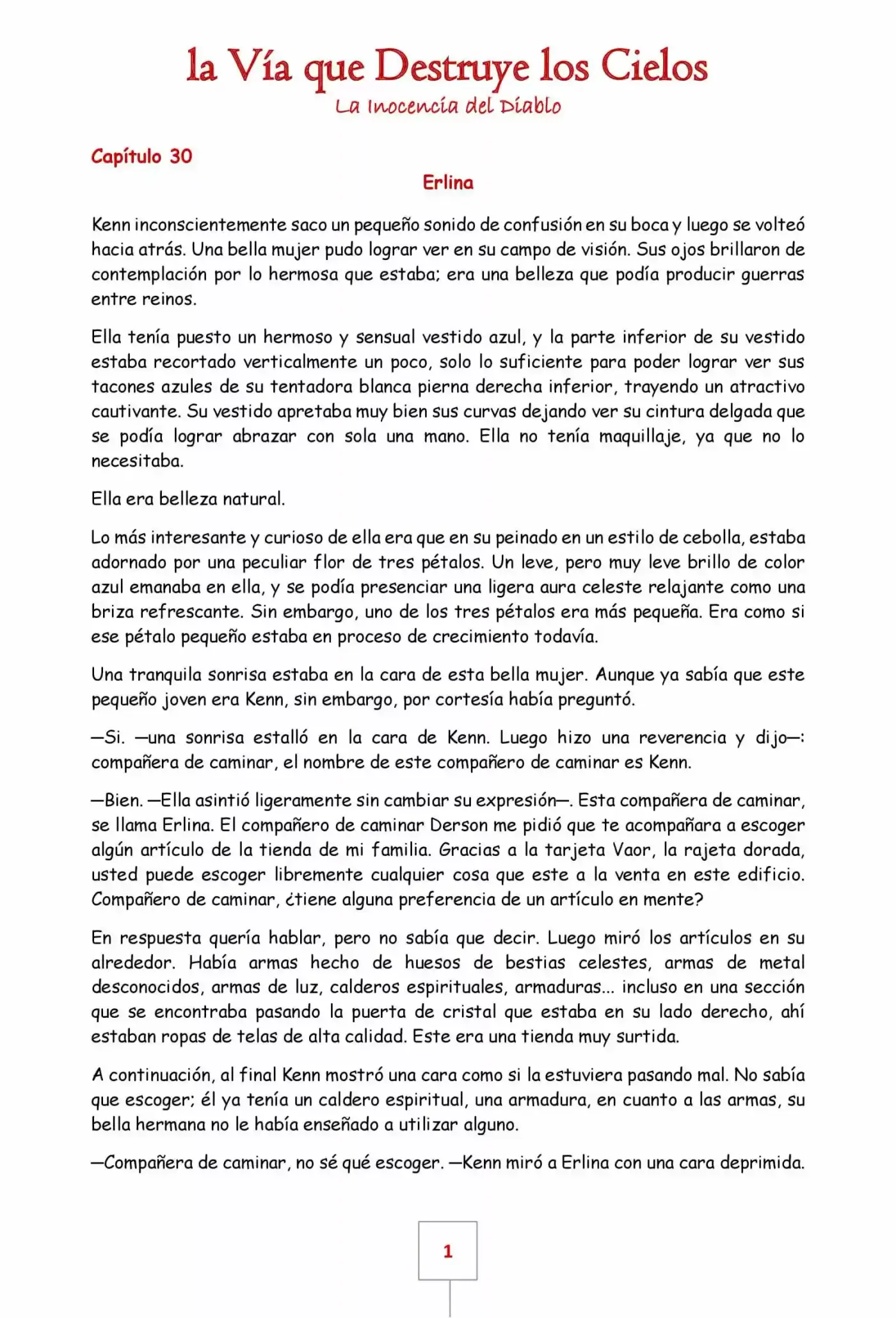 la Vía que Destruye los Cielos
La Inocencia del Diablo

Capítulo 30
Erlina

Kenn inconscientemente saco un pequeño sonido de confusión en su boca y luego se volteó hacia atrás. Una bella mujer pudo lograr ver en su campo de visión. Sus ojos brillaron de contemplación por lo hermosa que estaba; era una belleza que podía producir guerras entre reinos.

Ella tenía puesto un hermoso y sensual vestido azul, y la parte inferior de su vestido estaba recortado verticalmente un poco, solo lo suficiente para poder lograr ver sus tacones azules de su tentadora blanca pierna derecha inferior, trayendo un atractivo cautivante. Su vestido apretaba muy bien sus curvas dejando ver su cintura delgada que se podía lograr abrazar con sola una mano. Ella no tenía maquillaje, ya que no lo necesitaba.

Ella era belleza natural.

Lo más interesante y curioso de ella era que en su peinado en un estilo de cebolla, estaba adornado por una peculiar flor de tres pétalos. Un leve, pero muy leve brillo de color azul emanaba en ella, y se podía presenciar una ligera aura celeste relajante como una briza refrescante. Sin embargo, uno de los tres pétalos era más pequeña. Era como si ese pétalo pequeño estaba en proceso de crecimiento todavía.

Una tranquila sonrisa estaba en la cara de esta bella mujer. Aunque ya sabía que este pequeño joven era Kenn, sin embargo, por cortesía había preguntó.

—Si. —una sonrisa estalló en la cara de Kenn. Luego hizo una reverencia y dijo—: compañera de caminar, el nombre de este compañero de caminar es Kenn.

—Bien. —Ella asintió ligeramente sin cambiar su expresión—. Esta compañera de caminar, se llama Erlina. El compañero de caminar Derson me pidió que te acompañara a escoger algún artículo de la tienda de mi familia. Gracias a la tarjeta Vaor, la rajeta dorada, usted puede escoger libremente cualquier cosa que este a la venta en este edificio. Compañero de caminar, ¿tiene alguna preferencia de un artículo en mente?

En respuesta quería hablar, pero no sabía que decir. Luego miró los artículos en su alrededor. Había armas hecho de huesos de bestias celestes, armas de metal desconocidos, armas de luz, calderos espirituales, armaduras... incluso en una sección que se encontraba pasando la puerta de cristal que estaba en su lado derecho, ahí estaban ropas de telas de alta calidad. Este era una tienda muy surtida.

A continuación, al final Kenn mostró una cara como si la estuviera pasando mal. No sabía que escoger; él ya tenía un caldero espiritual, una armadura, en cuanto a las armas, su bella hermana no le había enseñado a utilizar alguno.

—Compañera de caminar, no sé qué escoger. —Kenn miró a Erlina con una cara deprimida.

1